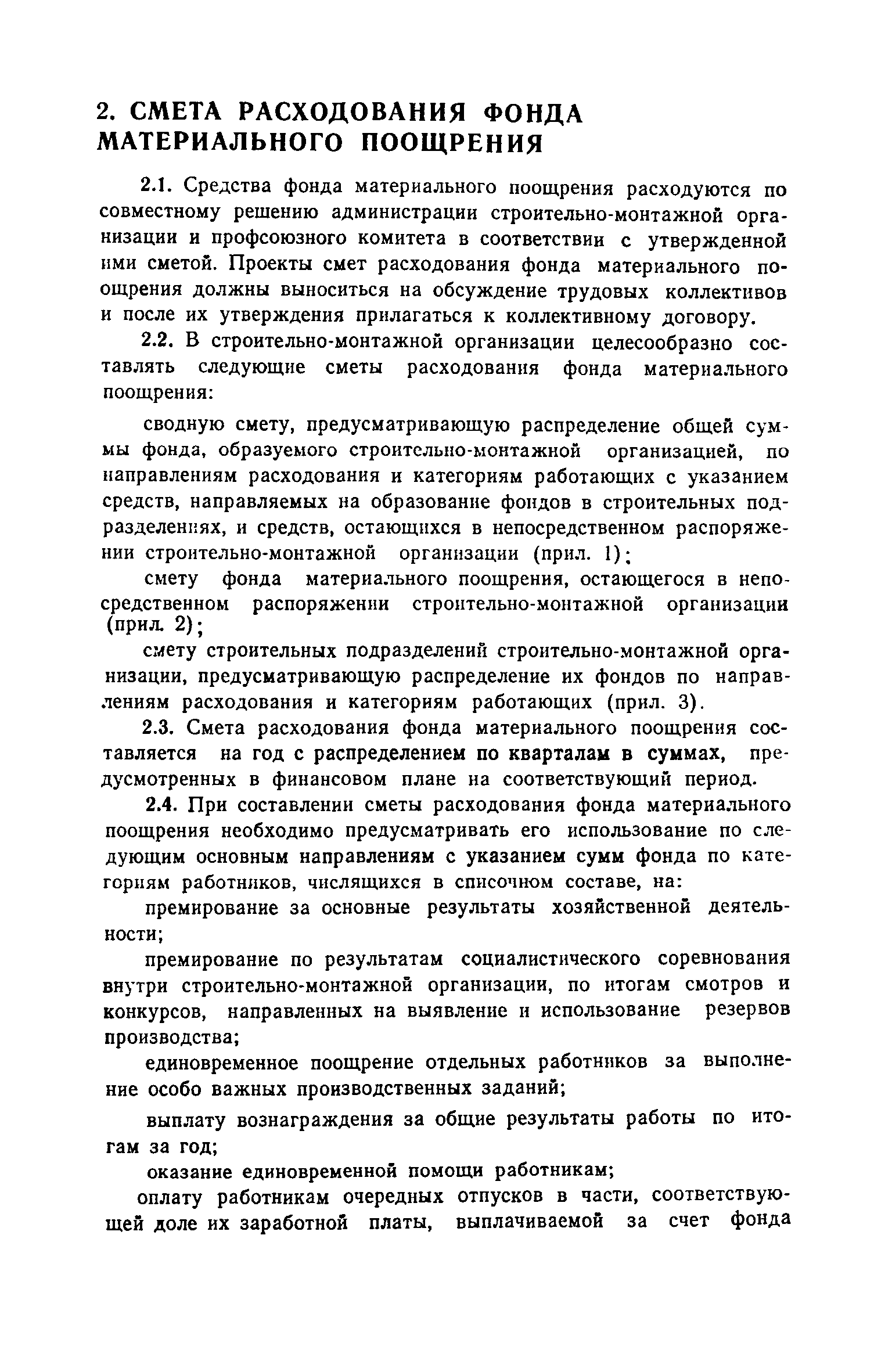 2. СМЕТА РАСХОДОВАНИЯ ФОНДА МАТЕРИАЛЬНОГО ПООЩРЕНИЯ

2.1. Средства фонда материального поощрения расходуются по совместному решению администрации строительно-монтажной организации и профсоюзного комитета в соответствии с утвержденной ими сметой. Проекты смет расходования фонда материального поощрения должны выноситься на обсуждение трудовых коллективов и после их утверждения прилагаться к коллективному договору.

2.2. В строительно-монтажной организации целесообразно составлять следующие сметы расходования фонда материального поощрения:

сводную смету, предусматривающую распределение общей суммы фонда, образуемого строительно-монтажной организацией, по направлениям расходования и категориям работающих с указанием средств, направляемых на образование фондов в строительных подразделениях, и средств, остающихся в непосредственном распоряжении строительно-монтажной организации (прил. 1);

смету фонда материального поощрения, остающегося в непосредственном распоряжении строительно-монтажной организации (прил. 2);

смету строительных подразделений строительно-монтажной организации, предусматривающую распределение их фондов по направлениям расходования и категориям работающих (прил. 3).

2.3. Смета расходования фонда материального поощрения составляется на год с распределением по кварталам в суммах, предусмотренных в финансовом плане на соответствующий период.

2.4. При составлении сметы расходования фонда материального поощрения необходимо предусматривать его использование по следующим основным направлениям с указанием сумм фонда по категориям работников, числящихся в списочном составе, на:

премирование за основные результаты хозяйственной деятельности;

премирование по результатам социалистического соревнования внутри строительно-монтажной организации, по итогам смотров и конкурсов, направленных на выявление и использование резервов производства;

единовременное поощрение отдельных работников за выполнение особо важных производственных заданий;

выплату вознаграждения за общие результаты работы по итогам за год;

оказание единовременной помощи работникам;

оплату работникам очередных отпусков в части, соответствующей доле их заработной платы, выплачиваемой за счет фонда